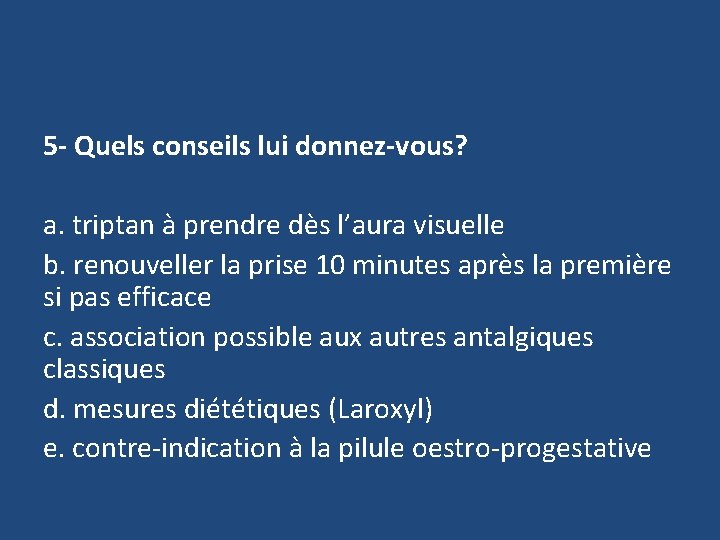 5- Quels conseils lui donnez-vous?

a. triptan à prendre dès l'aura visuelle

b. renouveller la prise 10 minutes après la première si pas efficace

c. association possible aux autres antalgiques classiques

d. mesures diététiques (Laroxyl)

e. contre-indication à la pilule oestro-progestative